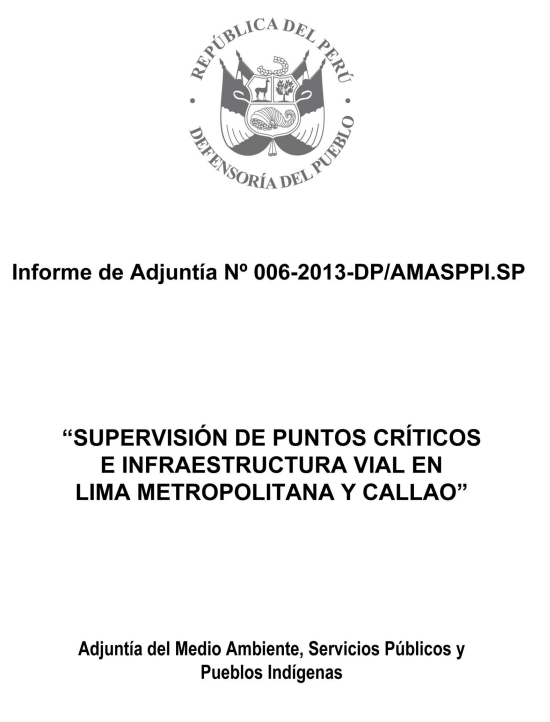 REPÚBLICA DEL PERÚ
DEFENSORÍA DEL PUEBLO

Informe de Adjuntía Nº 006-2013-DP/AMASPPI.SP

“SUPERVISIÓN DE PUNTOS CRÍTICOS E INFRAESTRUCTURA VIAL EN LIMA METROPOLITANA Y CALLAO”

Adjuntía del Medio Ambiente, Servicios Públicos y Pueblos Indígenas